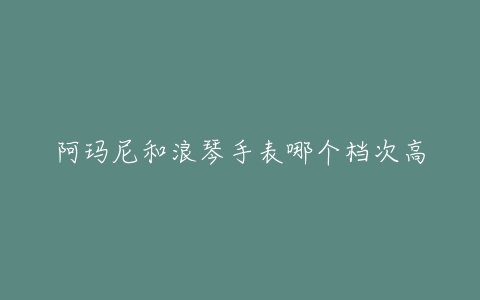 阿玛尼和浪琴手表哪个档次高